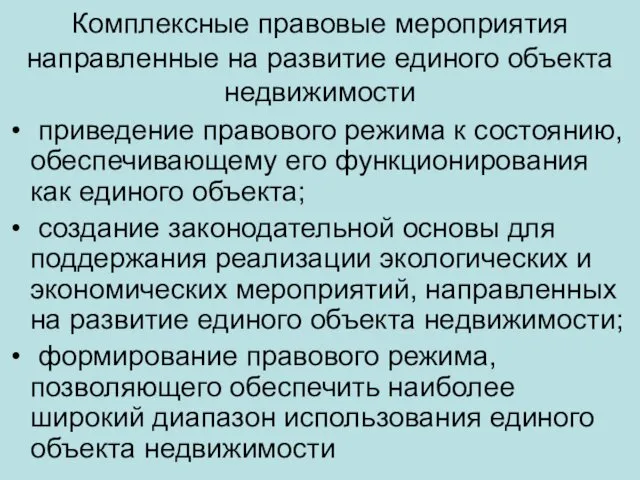 Комплексные правовые мероприятия направленные на развитие единого объекта недвижимости

• приведение правового режима к состоянию, обеспечивающему его функционирования как единого объекта;
• создание законодательной основы для поддержания реализации экологических и экономических мероприятий, направленных на развитие единого объекта недвижимости;
• формирование правового режима, позволяющего обеспечить наиболее широкий диапазон использования единого объекта недвижимости